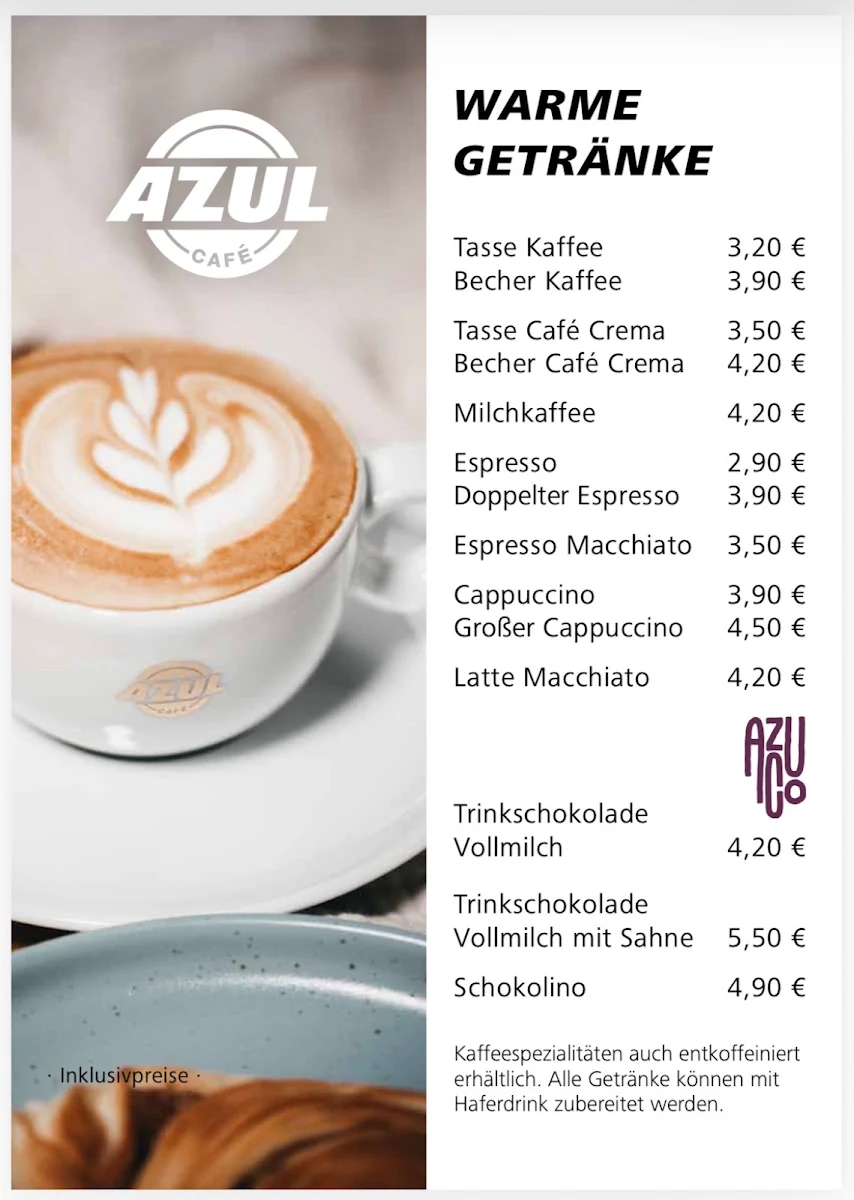 AZUL
CAFÉ

AZUL
CAFÉ

· Inklusivpreise ·

WARME GETRÄNKE

| | |
|---|---|
| Tasse Kaffee | 3,20 € |
| Becher Kaffee | 3,90 € |
| Tasse Café Crema | 3,50 € |
| Becher Café Crema | 4,20 € |
| Milchkaffee | 4,20 € |
| Espresso | 2,90 € |
| Doppelter Espresso | 3,90 € |
| Espresso Macchiato | 3,50 € |
| Cappuccino | 3,90 € |
| Großer Cappuccino | 4,50 € |
| Latte Macchiato | 4,20 € |

AZUCO

| | |
|---|---|
| Trinkschokolade Vollmilch | 4,20 € |
| Trinkschokolade Vollmilch mit Sahne | 5,50 € |
| Schokolino | 4,90 € |

Kaffeespezialitäten auch entkoffeiniert erhältlich. Alle Getränke können mit Haferdrink zubereitet werden.